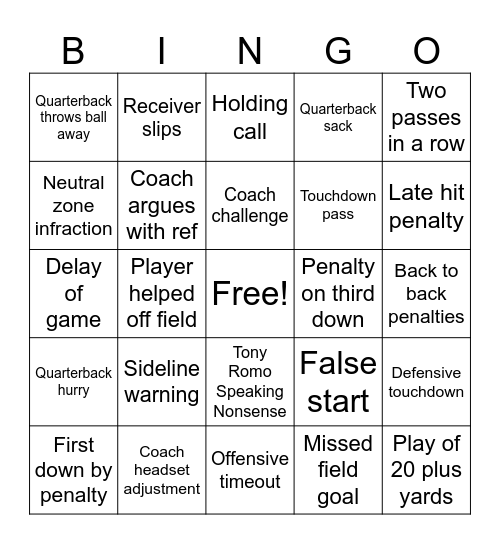 | B | I | N | G | O |
|---|---|---|---|---|
| Quarterback throws ball away | Receiver slips | Holding call | Quarterback sack | Two passes in a row |
| Neutral zone infraction | Coach argues with ref | Coach challenge | Touchdown pass | Late hit penalty |
| Delay of game | Player helped off field | Free! | Penalty on third down | Back to back penalties |
| Quarterback hurry | Sideline warning | Tony Romo Speaking Nonsense | False start | Defensive touchdown |
| First down by penalty | Coach headset adjustment | Offensive timeout | Missed field goal | Play of 20 plus yards |